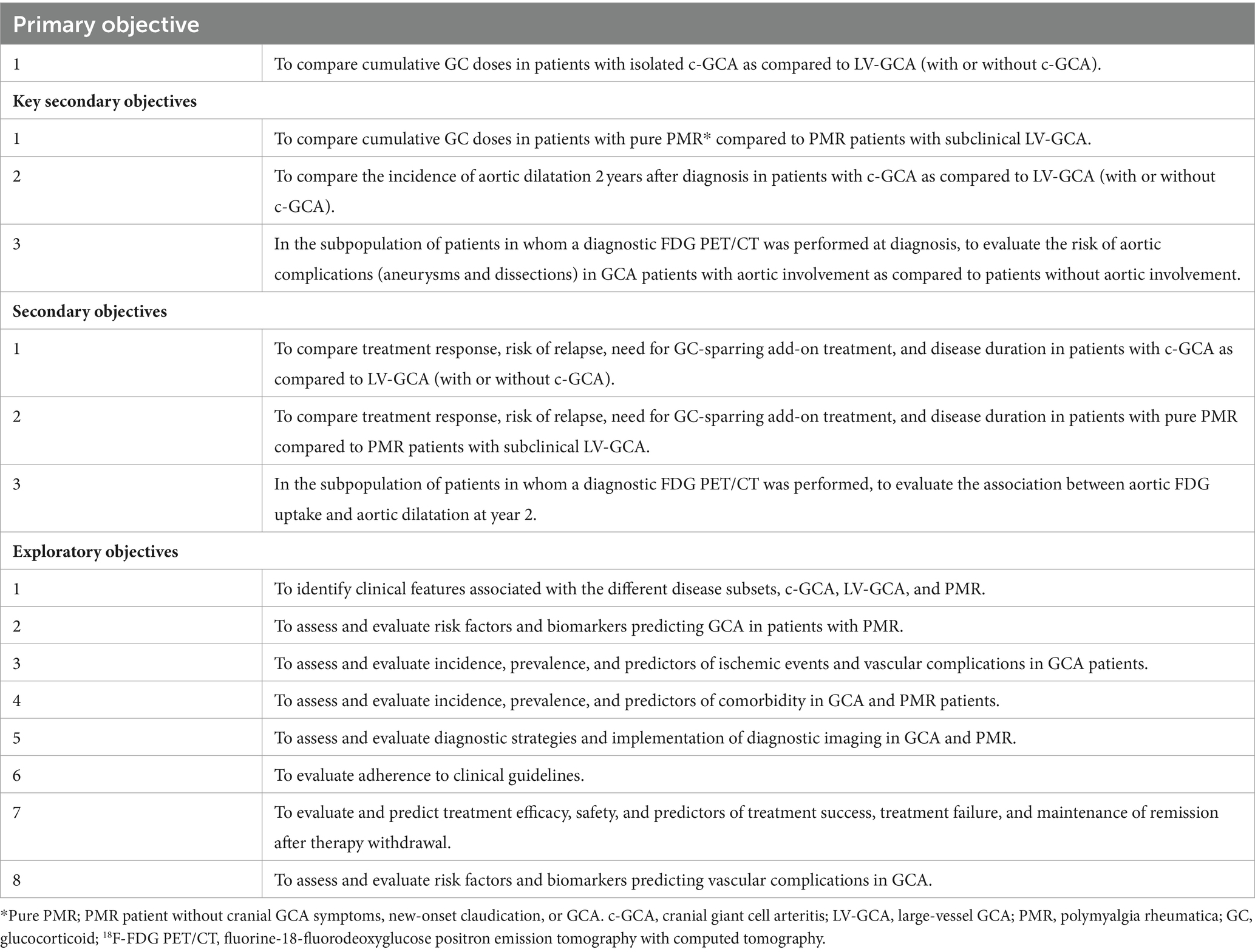 | Primary objective | |
|---|---|
| 1 | To compare cumulative GC doses in patients with isolated c-GCA as compared to LV-GCA (with or without c-GCA). |
| **Key secondary objectives** | |
| 1 | To compare cumulative GC doses in patients with pure PMR* compared to PMR patients with subclinical LV-GCA. |
| 2 | To compare the incidence of aortic dilatation 2 years after diagnosis in patients with c-GCA as compared to LV-GCA (with or without c-GCA). |
| 3 | In the subpopulation of patients in whom a diagnostic FDG PET/CT was performed at diagnosis, to evaluate the risk of aortic complications (aneurysms and dissections) in GCA patients with aortic involvement as compared to patients without aortic involvement. |
| **Secondary objectives** | |
| 1 | To compare treatment response, risk of relapse, need for GC-sparring add-on treatment, and disease duration in patients with c-GCA as compared to LV-GCA (with or without c-GCA). |
| 2 | To compare treatment response, risk of relapse, need for GC-sparring add-on treatment, and disease duration in patients with pure PMR compared to PMR patients with subclinical LV-GCA. |
| 3 | In the subpopulation of patients in whom a diagnostic FDG PET/CT was performed, to evaluate the association between aortic FDG uptake and aortic dilatation at year 2. |
| **Exploratory objectives** | |
| 1 | To identify clinical features associated with the different disease subsets, c-GCA, LV-GCA, and PMR. |
| 2 | To assess and evaluate risk factors and biomarkers predicting GCA in patients with PMR. |
| 3 | To assess and evaluate incidence, prevalence, and predictors of ischemic events and vascular complications in GCA patients. |
| 4 | To assess and evaluate incidence, prevalence, and predictors of comorbidity in GCA and PMR patients. |
| 5 | To assess and evaluate diagnostic strategies and implementation of diagnostic imaging in GCA and PMR. |
| 6 | To evaluate adherence to clinical guidelines. |
| 7 | To evaluate and predict treatment efficacy, safety, and predictors of treatment success, treatment failure, and maintenance of remission after therapy withdrawal. |
| 8 | To assess and evaluate risk factors and biomarkers predicting vascular complications in GCA. |

*Pure PMR; PMR patient without cranial GCA symptoms, new-onset claudication, or GCA. c-GCA, cranial giant cell arteritis; LV-GCA, large-vessel GCA; PMR, polymyalgia rheumatica; GC, glucocorticoid; $^{18}$F-FDG PET/CT, fluorine-18-fluorodeoxyglucose positron emission tomography with computed tomography.